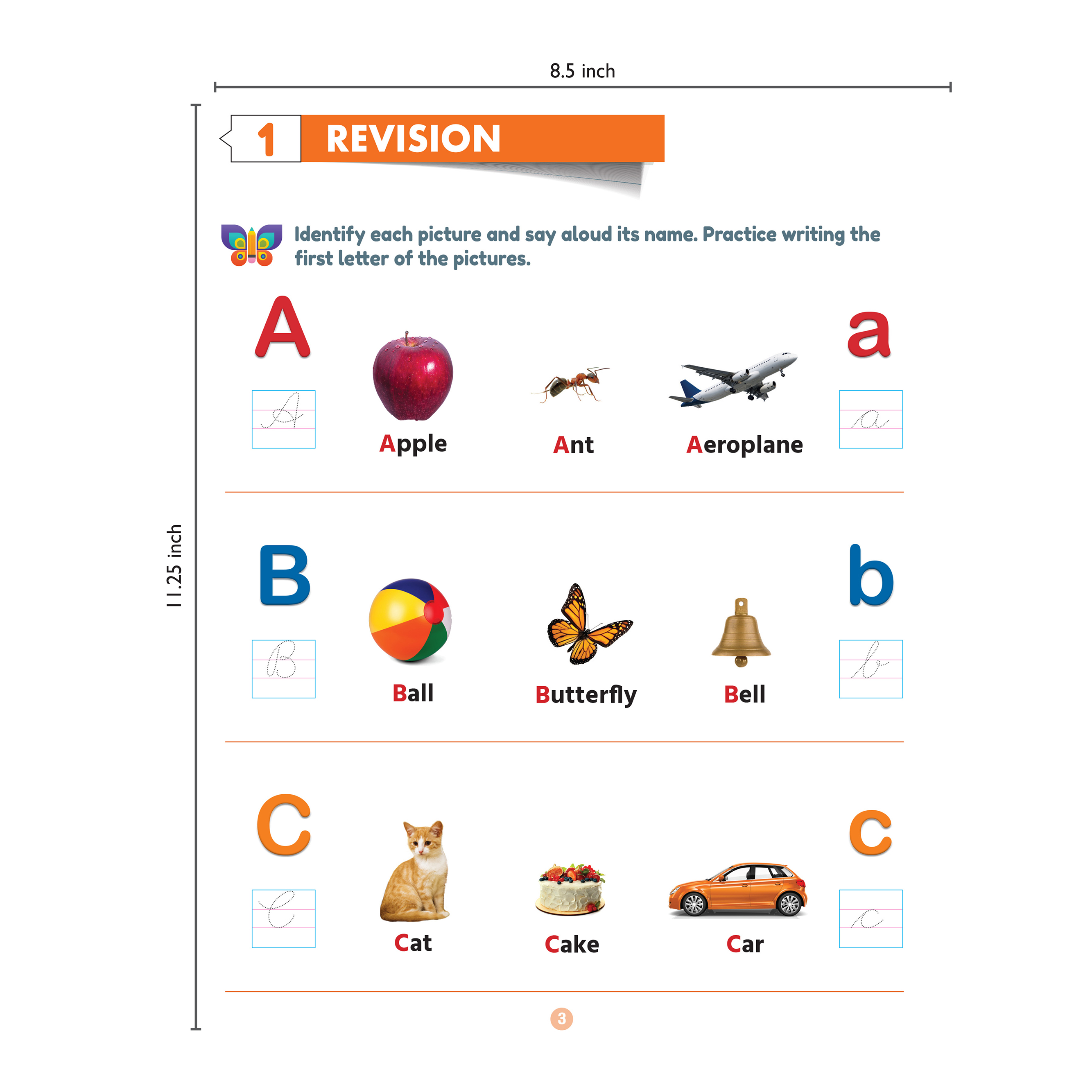 8.5 inch

11.25 inch

1 REVISION

Identify each picture and say aloud its name. Practice writing the first letter of the pictures.

A

A

Apple

Ant

Aeroplane

a

a

B

B

Ball

Butterfly

Bell

b

b

C

C

Cat

Cake

Car

c

c

3